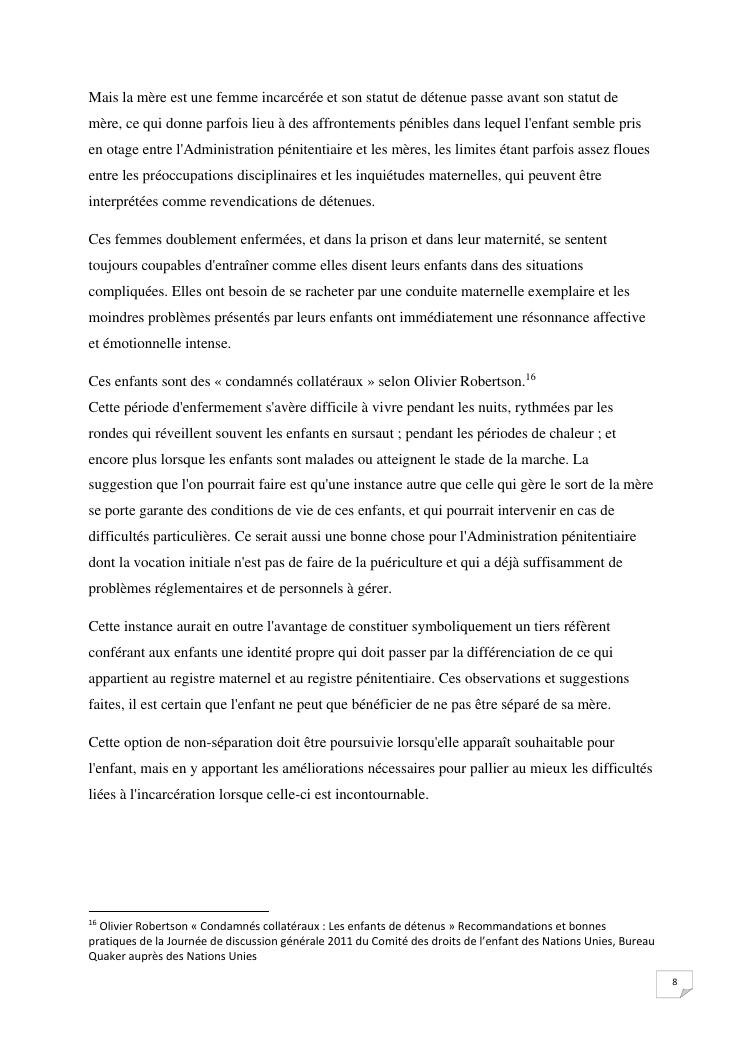 Mais la mère est une femme incarcérée et son statut de détenue passe avant son statut de mère, ce qui donne parfois lieu à des affrontements pénibles dans lequel l'enfant semble pris en otage entre l'Administration pénitentiaire et les mères, les limites étant parfois assez floues entre les préoccupations disciplinaires et les inquiétudes maternelles, qui peuvent être interprétées comme revendications de détenues.

Ces femmes doublement enfermées, et dans la prison et dans leur maternité, se sentent toujours coupables d'entraîner comme elles disent leurs enfants dans des situations compliquées. Elles ont besoin de se racheter par une conduite maternelle exemplaire et les moindres problèmes présentés par leurs enfants ont immédiatement une résonnance affective et émotionnelle intense.

Ces enfants sont des « condamnés collatéraux » selon Olivier Robertson.$^{16}$
Cette période d'enfermement s'avère difficile à vivre pendant les nuits, rythmées par les rondes qui réveillent souvent les enfants en sursaut ; pendant les périodes de chaleur ; et encore plus lorsque les enfants sont malades ou atteignent le stade de la marche. La suggestion que l'on pourrait faire est qu'une instance autre que celle qui gère le sort de la mère se porte garante des conditions de vie de ces enfants, et qui pourrait intervenir en cas de difficultés particulières. Ce serait aussi une bonne chose pour l'Administration pénitentiaire dont la vocation initiale n'est pas de faire de la puériculture et qui a déjà suffisamment de problèmes réglementaires et de personnels à gérer.

Cette instance aurait en outre l'avantage de constituer symboliquement un tiers réfèrent conférant aux enfants une identité propre qui doit passer par la différenciation de ce qui appartient au registre maternel et au registre pénitentiaire. Ces observations et suggestions faites, il est certain que l'enfant ne peut que bénéficier de ne pas être séparé de sa mère.

Cette option de non-séparation doit être poursuivie lorsqu'elle apparaît souhaitable pour l'enfant, mais en y apportant les améliorations nécessaires pour pallier au mieux les difficultés liées à l'incarcération lorsque celle-ci est incontournable.

$^{16}$ Olivier Robertson « Condamnés collatéraux : Les enfants de détenus » Recommandations et bonnes pratiques de la Journée de discussion générale 2011 du Comité des droits de l'enfant des Nations Unies, Bureau Quaker auprès des Nations Unies

8